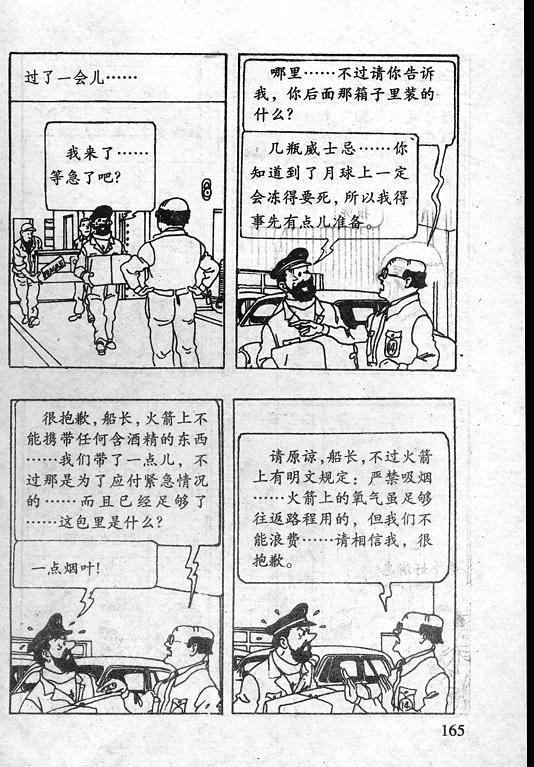 过了一会儿……

我来了……等急了吧？

哪里……不过请你告诉我，你后面那箱子里装的什么？

几瓶威士忌……你知道到了月球上一定会冻得要死，所以我得事先有点儿准备。

很抱歉，船长，火箭上不能携带任何含酒精的东西……我们带了一点儿，不过那是为了应付紧急情况的……而且已经足够了……这包里是什么？

一点烟叶！

请原谅，船长，不过火箭上有明文规定：严禁吸烟……火箭上的氧气虽足够往返路程用的，但我们不能浪费……请相信我，很抱歉。

165